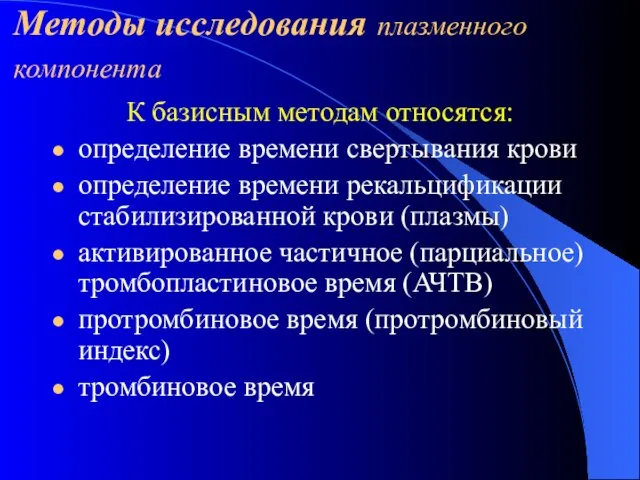 Методы исследования плазменного компонента

К базисным методам относятся:

- определение времени свертывания крови
- определение времени рекальцификации стабилизированной крови (плазмы)
- активированное частичное (парциальное) тромбопластиновое время (АЧТВ)
- протромбиновое время (протромбиновый индекс)
- тромбиновое время